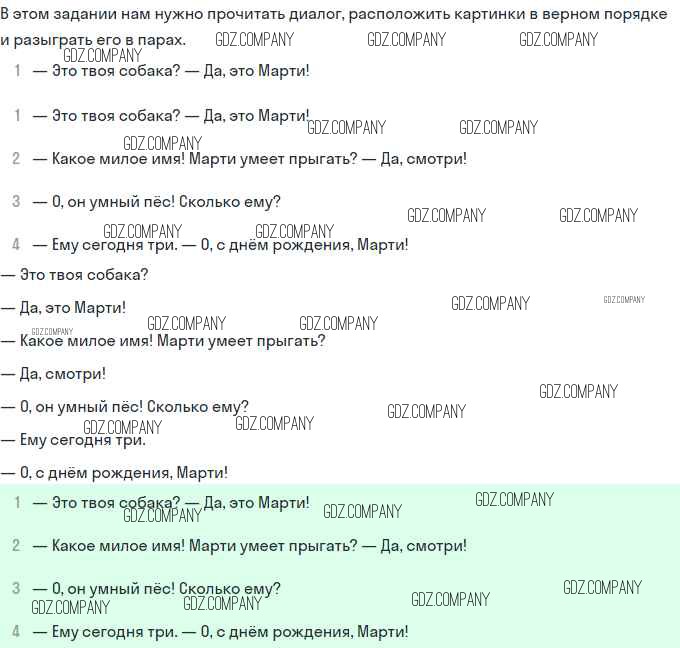 В этом задании нам нужно прочитать диалог, расположить картинки в верном порядке и разыграть его в парах.

1 — Это твоя собака? — Да, это Марти!

1 — Это твоя собака? — Да, это Марти!

2 — Какое милое имя! Марти умеет прыгать? — Да, смотри!

3 — О, он умный пёс! Сколько ему?

4 — Ему сегодня три. — О, с днём рождения, Марти!

— Это твоя собака?

— Да, это Марти!

— Какое милое имя! Марти умеет прыгать?

— Да, смотри!

— О, он умный пёс! Сколько ему?

— Ему сегодня три.

— О, с днём рождения, Марти!

1 — Это твоя собака? — Да, это Марти!

2 — Какое милое имя! Марти умеет прыгать? — Да, смотри!

3 — О, он умный пёс! Сколько ему?

4 — Ему сегодня три. — О, с днём рождения, Марти!

GDZ.COMPANY